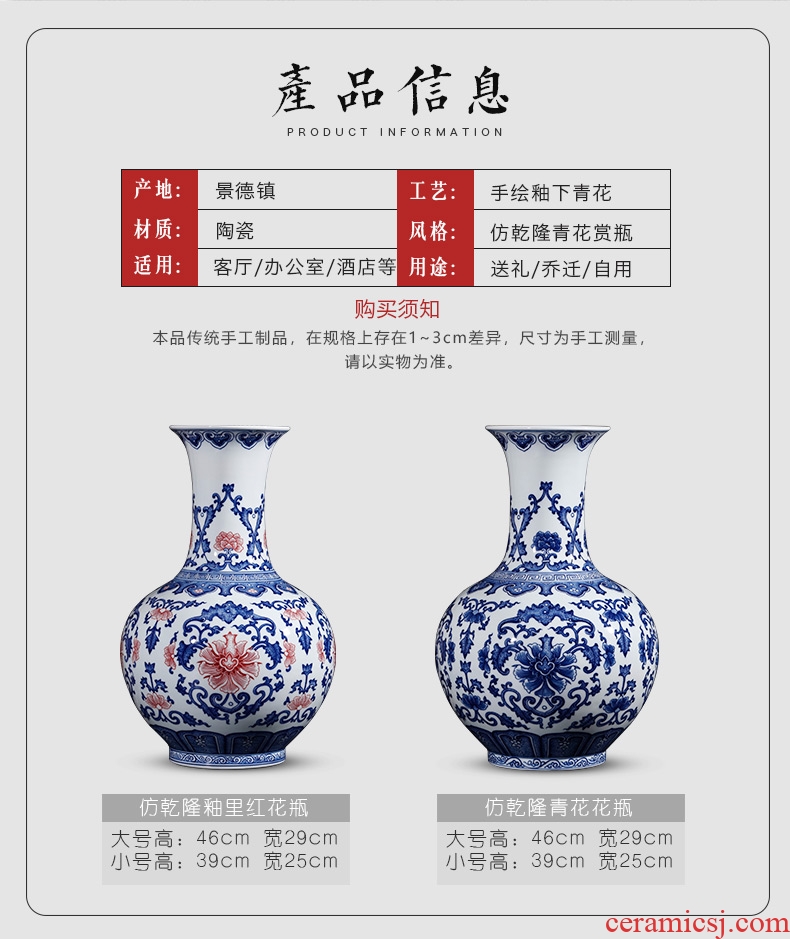 產品信息
PRODUCT INFORMATION

| 产地: | 景德镇 | 工艺: | 手绘釉下青花 |
|---|---|---|---|
| 材质: | 陶瓷 | 风格: | 仿乾隆青花赏瓶 |
| 适用: | 客厅/办公室/酒店等 | 用途: | 送礼/乔迁/自用 |

购买须知
本品传统手工制品，在规格上存在1~3cm差异，尺寸为手工测量，请以实物为准。

仿乾隆釉里红花瓶
大号高：46cm 宽29cm
小号高：39cm 宽25cm

仿乾隆青花花瓶
大号高：46cm 宽29cm
小号高：39cm 宽25cm

ceramicsj.com